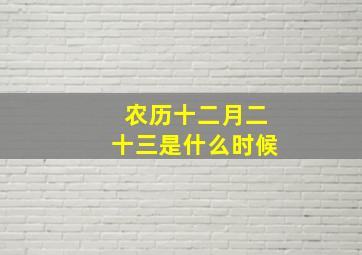 农历十二月二十三是什么时候